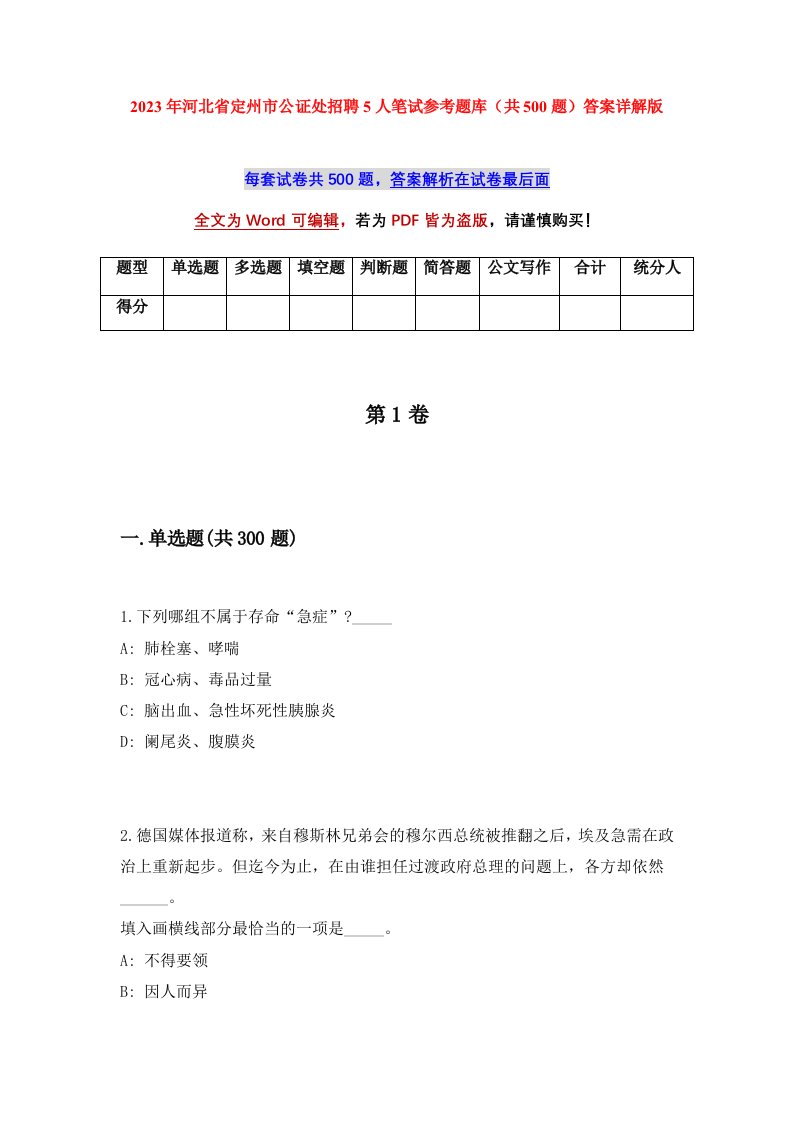 2023年河北省定州市公证处招聘5人笔试参考题库（共500题）答案详解版

每套试卷共500题，答案解析在试卷最后面

全文为Word可编辑，若为PDF皆为盗版，请谨慎购买！

| 题型 | 单选题 | 多选题 | 填空题 | 判断题 | 简答题 | 公文写作 | 合计 | 统分人 |
|---|---|---|---|---|---|---|---|---|
| 得分 | | | | | | | | |

第1卷

一.单选题(共300题)

1.下列哪组不属于存命“急症”?_____

A: 肺栓塞、哮喘

B: 冠心病、毒品过量

C: 脑出血、急性坏死性胰腺炎

D: 阑尾炎、腹膜炎

2.德国媒体报道称，来自穆斯林兄弟会的穆尔西总统被推翻之后，埃及急需在政治上重新起步。但迄今为止，在由谁担任过渡政府总理的问题上，各方却依然______。

填入画横线部分最恰当的一项是_____。

A: 不得要领

B: 因人而异